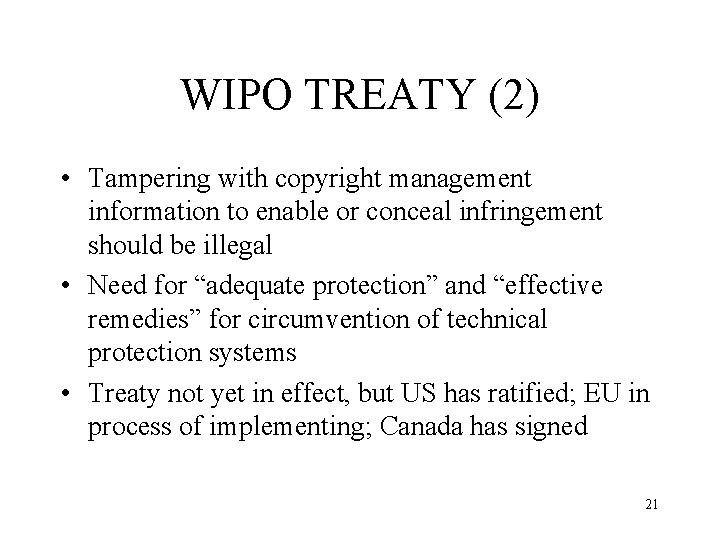 WIPO TREATY (2)

• Tampering with copyright management information to enable or conceal infringement should be illegal
• Need for "adequate protection" and "effective remedies" for circumvention of technical protection systems
• Treaty not yet in effect, but US has ratified; EU in process of implementing; Canada has signed

21